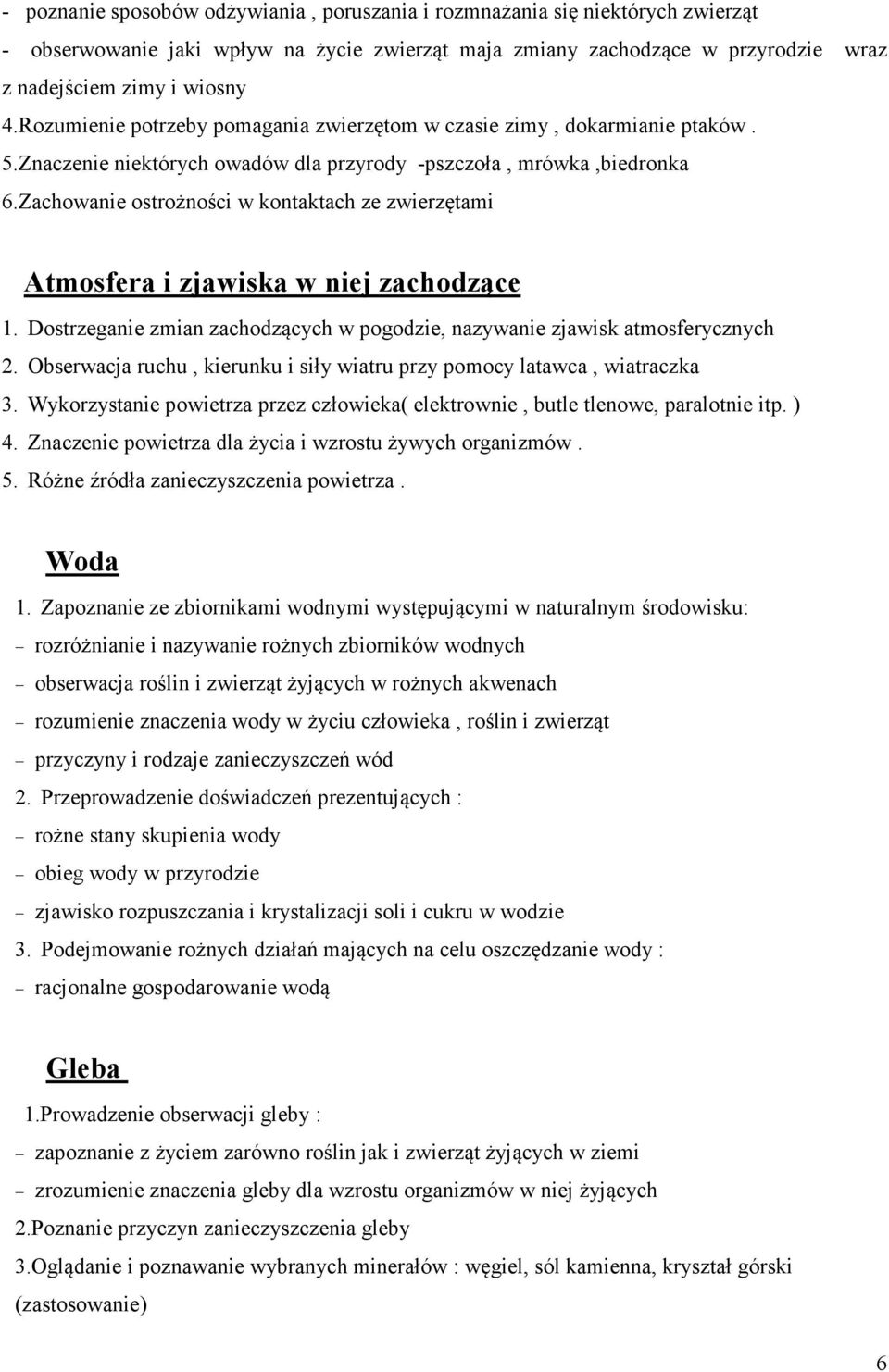 - poznanie sposobów odżywiania , poruszania i rozmnażania się niektórych zwierząt
- obserwowanie jaki wpływ na życie zwierząt maja zmiany zachodzące w przyrodzie wraz z nadejściem zimy i wiosny
4.Rozumienie potrzeby pomagania zwierzętom w czasie zimy , dokarmianie ptaków .
5.Znaczenie niektórych owadów dla przyrody -pszczoła , mrówka ,biedronka
6.Zachowanie ostrożności w kontaktach ze zwierzętami

Atmosfera i zjawiska w niej zachodzące

1. Dostrzeganie zmian zachodzących w pogodzie, nazywanie zjawisk atmosferycznych
2. Obserwacja ruchu , kierunku i siły wiatru przy pomocy latawca , wiatraczka
3. Wykorzystanie powietrza przez człowieka( elektrownie , butle tlenowe, paralotnie itp. )
4. Znaczenie powietrza dla życia i wzrostu żywych organizmów .
5. Różne źródła zanieczyszczenia powietrza .

Woda

1. Zapoznanie ze zbiornikami wodnymi występującymi w naturalnym środowisku:
– rozróżnianie i nazywanie rożnych zbiorników wodnych
– obserwacja roślin i zwierząt żyjących w rożnych akwenach
– rozumienie znaczenia wody w życiu człowieka , roślin i zwierząt
– przyczyny i rodzaje zanieczyszczeń wód
2. Przeprowadzenie doświadczeń prezentujących :
– rożne stany skupienia wody
– obieg wody w przyrodzie
– zjawisko rozpuszczania i krystalizacji soli i cukru w wodzie
3. Podejmowanie rożnych działań mających na celu oszczędzanie wody :
– racjonalne gospodarowanie wodą

Gleba

1.Prowadzenie obserwacji gleby :
– zapoznanie z życiem zarówno roślin jak i zwierząt żyjących w ziemi
– zrozumienie znaczenia gleby dla wzrostu organizmów w niej żyjących
2.Poznanie przyczyn zanieczyszczenia gleby
3.Oglądanie i poznawanie wybranych minerałów : węgiel, sól kamienna, kryształ górski (zastosowanie)

6